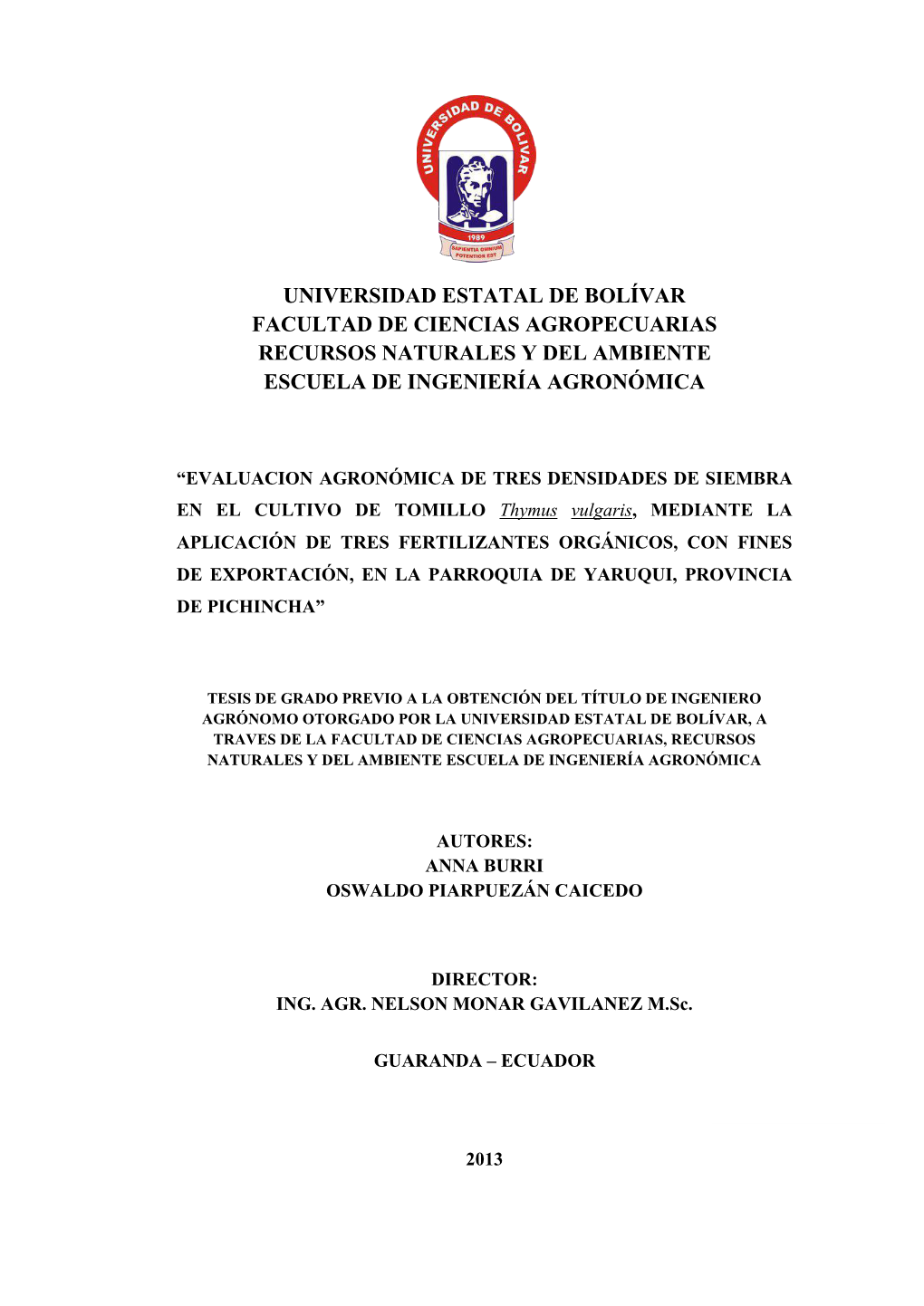 UNIVERSIDAD DE BOLIVAR
1989
SAPIENTIA OMNIUM POTENTIOR EST

UNIVERSIDAD ESTATAL DE BOLÍVAR
FACULTAD DE CIENCIAS AGROPECUARIAS
RECURSOS NATURALES Y DEL AMBIENTE
ESCUELA DE INGENIERÍA AGRONÓMICA

“EVALUACION AGRONÓMICA DE TRES DENSIDADES DE SIEMBRA EN EL CULTIVO DE TOMILLO Thymus vulgaris, MEDIANTE LA APLICACIÓN DE TRES FERTILIZANTES ORGÁNICOS, CON FINES DE EXPORTACIÓN, EN LA PARROQUIA DE YARUQUI, PROVINCIA DE PICHINCHA”

TESIS DE GRADO PREVIO A LA OBTENCIÓN DEL TÍTULO DE INGENIERO AGRÓNOMO OTORGADO POR LA UNIVERSIDAD ESTATAL DE BOLÍVAR, A TRAVES DE LA FACULTAD DE CIENCIAS AGROPECUARIAS, RECURSOS NATURALES Y DEL AMBIENTE ESCUELA DE INGENIERÍA AGRONÓMICA

AUTORES:
ANNA BURRI
OSWALDO PIARPUEZÁN CAICEDO

DIRECTOR:
ING. AGR. NELSON MONAR GAVILANEZ M.Sc.

GUARANDA – ECUADOR

2013